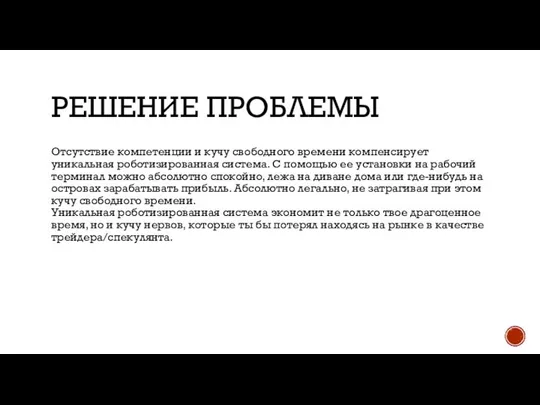 РЕШЕНИЕ ПРОБЛЕМЫ

Отсутствие компетенции и кучу свободного времени компенсирует уникальная роботизированная система. С помощью ее установки на рабочий терминал можно абсолютно спокойно, лежа на диване дома или где-нибудь на островах зарабатывать прибыль. Абсолютно легально, не затрагивая при этом кучу свободного времени.
Уникальная роботизированная система экономит не только твое драгоценное время, но и кучу нервов, которые ты бы потерял находясь на рынке в качестве трейдера/спекулянта.